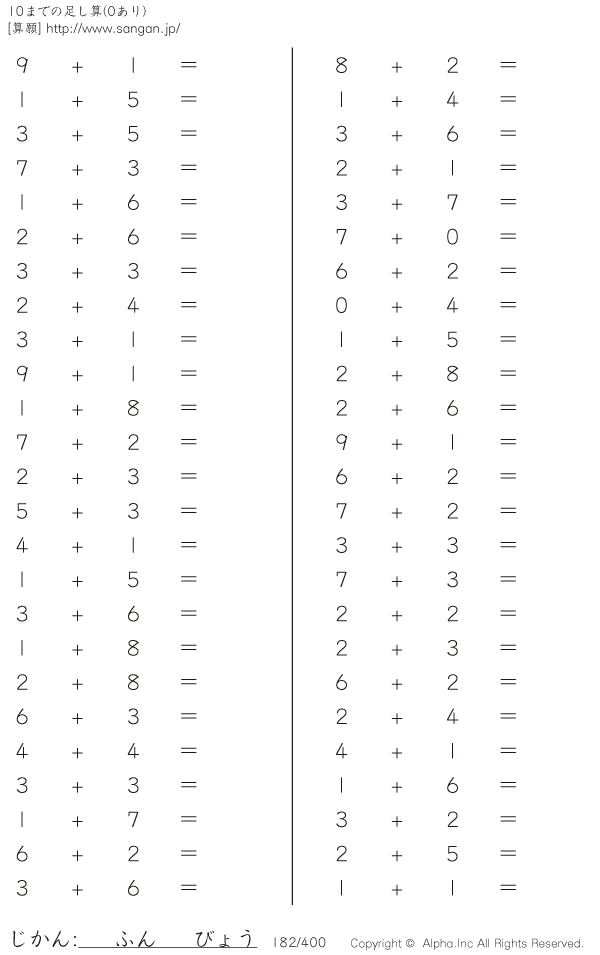 10までの足し算(0あり)
[算願] http://www.sangan.jp/

$9 + 1 =$
$1 + 5 =$
$3 + 5 =$
$7 + 3 =$
$1 + 6 =$
$2 + 6 =$
$3 + 3 =$
$2 + 4 =$
$3 + 1 =$
$9 + 1 =$
$1 + 8 =$
$7 + 2 =$
$2 + 3 =$
$5 + 3 =$
$4 + 1 =$
$1 + 5 =$
$3 + 6 =$
$1 + 8 =$
$2 + 8 =$
$6 + 3 =$
$4 + 4 =$
$3 + 3 =$
$1 + 7 =$
$6 + 2 =$
$3 + 6 =$

$8 + 2 =$
$1 + 4 =$
$3 + 6 =$
$2 + 1 =$
$3 + 7 =$
$7 + 0 =$
$6 + 2 =$
$0 + 4 =$
$1 + 5 =$
$2 + 8 =$
$2 + 6 =$
$9 + 1 =$
$6 + 2 =$
$7 + 2 =$
$3 + 3 =$
$7 + 3 =$
$2 + 2 =$
$2 + 3 =$
$6 + 2 =$
$2 + 4 =$
$4 + 1 =$
$1 + 6 =$
$3 + 2 =$
$2 + 5 =$
$1 + 1 =$

じかん:____ふん____びょう 182/400 Copyright © Alpha.Inc All Rights Reserved.